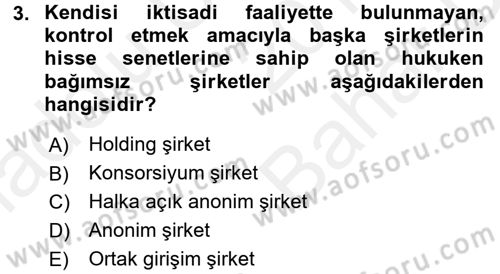 3. Kendisi iktisadi faaliyette bulunmayan, kontrol etmek amacıyla başka şirketlerin hisse senetlerine sahip olan hukuken bağımsız şirketler aşağıdakilerden hangisidir?

A) Holding şirket
B) Konsorsiyum şirket
C) Halka açık anonim şirket
D) Anonim şirket
E) Ortak girişim şirket

www.aofsoru.com